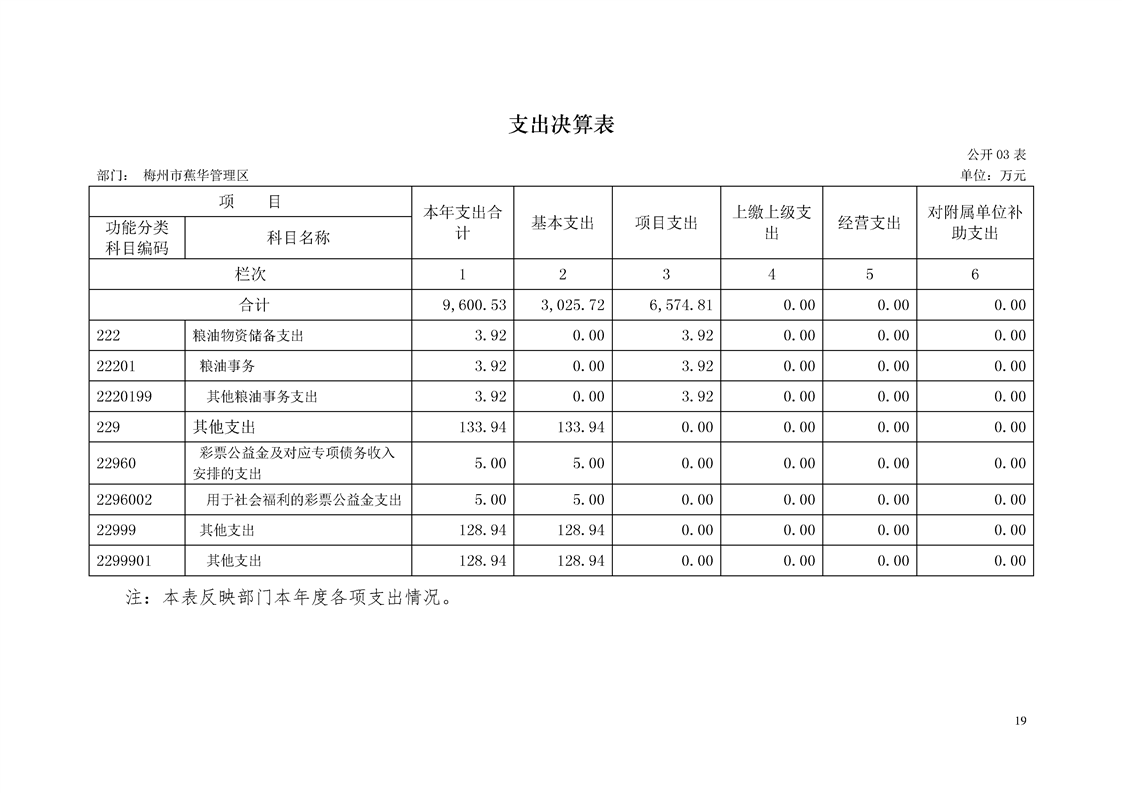 支出决算表

公开 03 表

部门： 梅州市蕉华管理区

单位：万元

| 项　　目 | | 本年支出合计 | 基本支出 | 项目支出 | 上缴上级支出 | 经营支出 | 对附属单位补助支出 |
|---|---|---|---|---|---|---|---|
| 功能分类科目编码 | 科目名称 | | | | | | |
| 栏次 | | 1 | 2 | 3 | 4 | 5 | 6 |
| 合计 | | 9,600.53 | 3,025.72 | 6,574.81 | 0.00 | 0.00 | 0.00 |
| 222 | 粮油物资储备支出 | 3.92 | 0.00 | 3.92 | 0.00 | 0.00 | 0.00 |
| 22201 | 粮油事务 | 3.92 | 0.00 | 3.92 | 0.00 | 0.00 | 0.00 |
| 2220199 | 其他粮油事务支出 | 3.92 | 0.00 | 3.92 | 0.00 | 0.00 | 0.00 |
| 229 | 其他支出 | 133.94 | 133.94 | 0.00 | 0.00 | 0.00 | 0.00 |
| 22960 | 彩票公益金及对应专项债务收入安排的支出 | 5.00 | 5.00 | 0.00 | 0.00 | 0.00 | 0.00 |
| 2296002 | 用于社会福利的彩票公益金支出 | 5.00 | 5.00 | 0.00 | 0.00 | 0.00 | 0.00 |
| 22999 | 其他支出 | 128.94 | 128.94 | 0.00 | 0.00 | 0.00 | 0.00 |
| 2299901 | 其他支出 | 128.94 | 128.94 | 0.00 | 0.00 | 0.00 | 0.00 |

注：本表反映部门本年度各项支出情况。

19